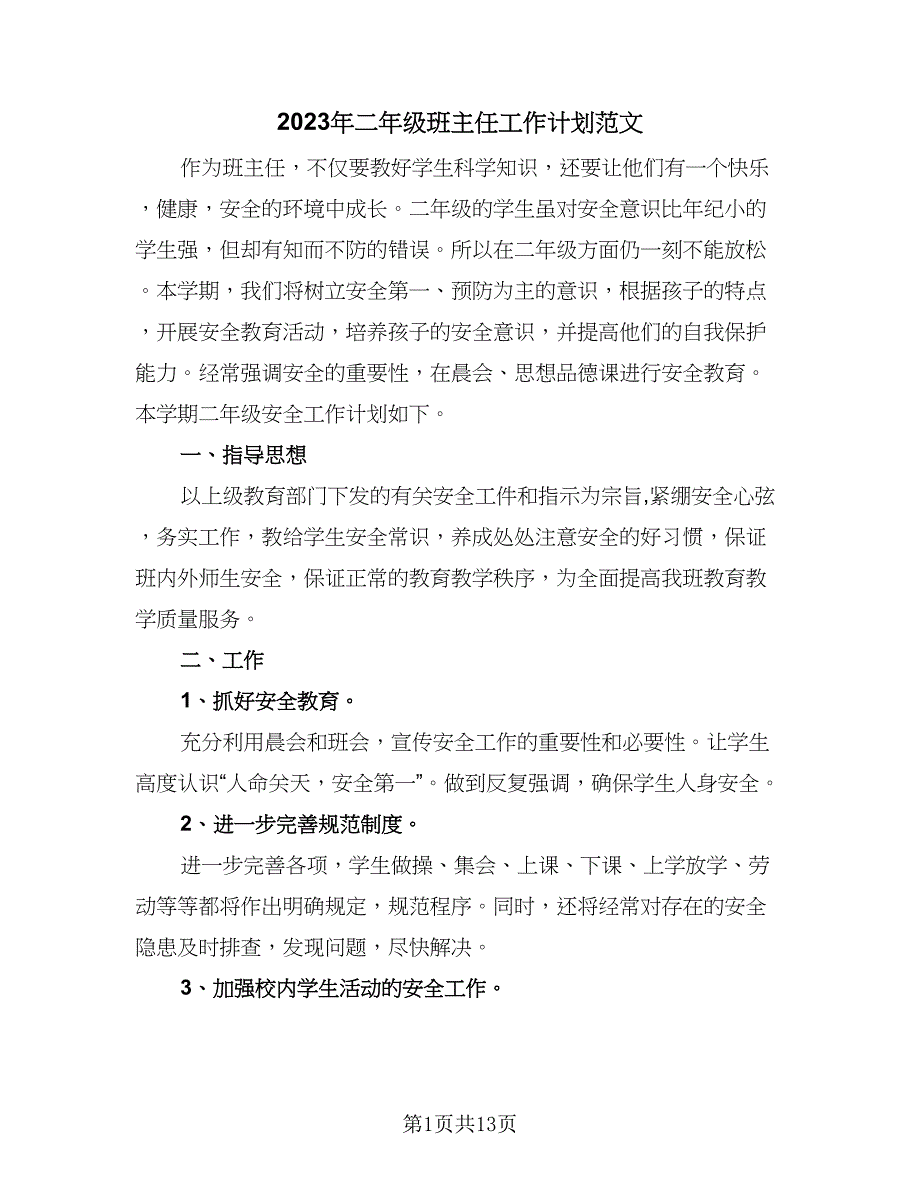 2023年二年级班主任工作计划范文

作为班主任，不仅要教好学生科学知识，还要让他们有一个快乐，健康，安全的环境中成长。二年级的学生虽对安全意识比年纪小的学生强，但却有知而不防的错误。所以在二年级方面仍一刻不能放松。本学期，我们将树立安全第一、预防为主的意识，根据孩子的特点，开展安全教育活动，培养孩子的安全意识，并提高他们的自我保护能力。经常强调安全的重要性，在晨会、思想品德课进行安全教育。本学期二年级安全工作计划如下。

一、指导思想

以上级教育部门下发的有关安全工件和指示为宗旨,紧绷安全心弦，务实工作，教给学生安全常识，养成处处注意安全的好习惯，保证班内外师生安全，保证正常的教育教学秩序，为全面提高我班教育教学质量服务。

二、工作

1、抓好安全教育。

充分利用晨会和班会，宣传安全工作的重要性和必要性。让学生高度认识“人命关天，安全第一”。做到反复强调，确保学生人身安全。

2、进一步完善规范制度。

进一步完善各项，学生做操、集会、上课、下课、上学放学、劳动等等都将作出明确规定，规范程序。同时，还将经常对存在的安全隐患及时排查，发现问题，尽快解决。

3、加强校内学生活动的安全工作。

第1页共13页